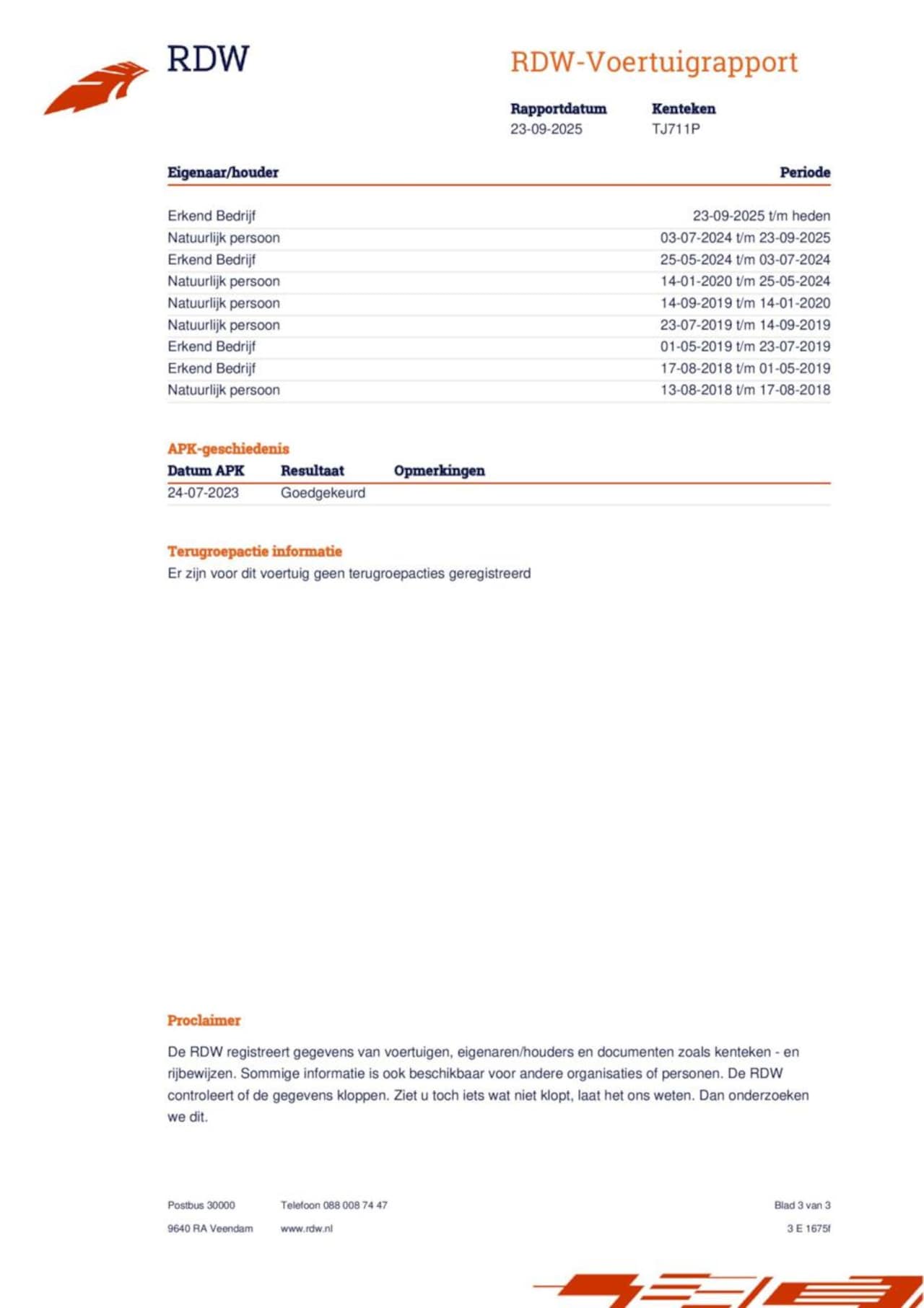 RDW

RDW-Voertuigrapport

| Rapportdatum | Kenteken |
|---|---|
| 23-09-2025 | TJ711P |

| Eigenaar/houder | Periode |
|---|---|
| Erkend Bedrijf | 23-09-2025 t/m heden |
| Natuurlijk persoon | 03-07-2024 t/m 23-09-2025 |
| Erkend Bedrijf | 25-05-2024 t/m 03-07-2024 |
| Natuurlijk persoon | 14-01-2020 t/m 25-05-2024 |
| Natuurlijk persoon | 14-09-2019 t/m 14-01-2020 |
| Natuurlijk persoon | 23-07-2019 t/m 14-09-2019 |
| Erkend Bedrijf | 01-05-2019 t/m 23-07-2019 |
| Erkend Bedrijf | 17-08-2018 t/m 01-05-2019 |
| Natuurlijk persoon | 13-08-2018 t/m 17-08-2018 |

APK-geschiedenis

| Datum APK | Resultaat | Opmerkingen |
|---|---|---|
| 24-07-2023 | Goedgekeurd | |

Terugroepactie informatie
Er zijn voor dit voertuig geen terugroepacties geregistreerd

Proclaimer

De RDW registreert gegevens van voertuigen, eigenaren/houders en documenten zoals kenteken - en rijbewijzen. Sommige informatie is ook beschikbaar voor andere organisaties of personen. De RDW controleert of de gegevens kloppen. Ziet u toch iets wat niet klopt, laat het ons weten. Dan onderzoeken we dit.

Postbus 30000
9640 RA Veendam

Telefoon 088 008 74 47
www.rdw.nl

Blad 3 van 3
3 E 1675f